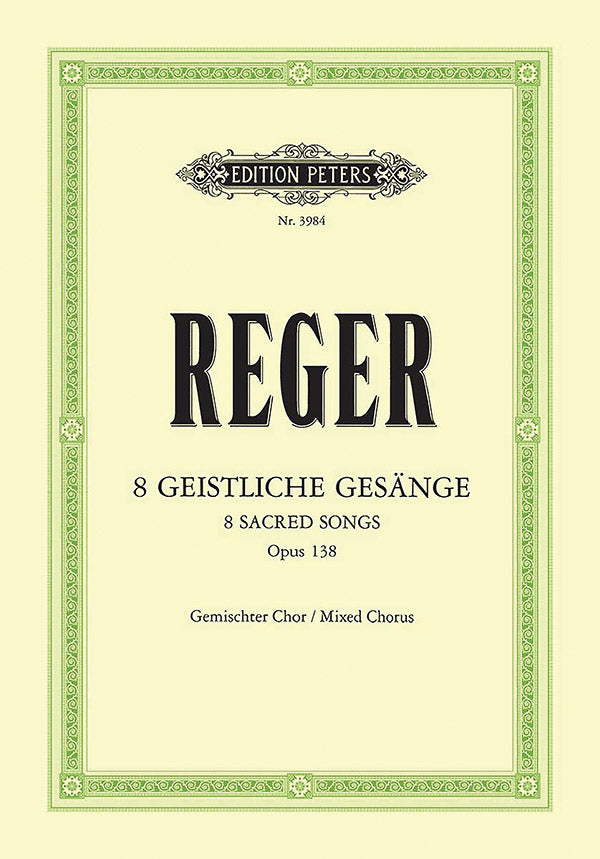 EDITION PETERS

Nr. 3984

REGER

8 GEISTLICHE GESÄNGE
8 SACRED SONGS
Opus 138

Gemischter Chor / Mixed Chorus